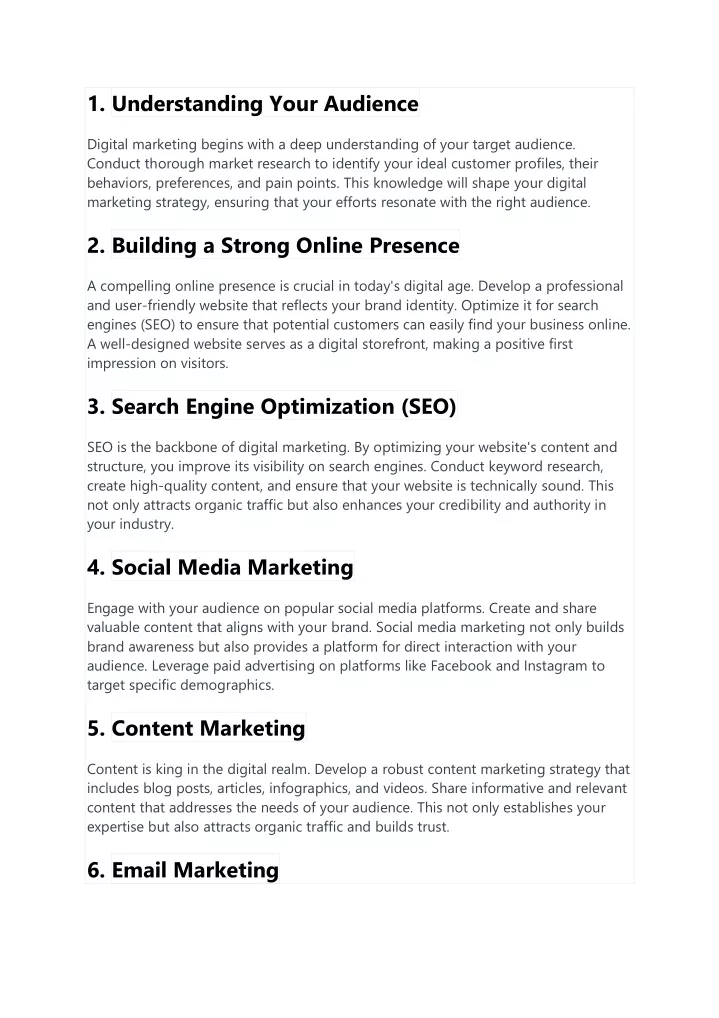 1. Understanding Your Audience

Digital marketing begins with a deep understanding of your target audience. Conduct thorough market research to identify your ideal customer profiles, their behaviors, preferences, and pain points. This knowledge will shape your digital marketing strategy, ensuring that your efforts resonate with the right audience.

2. Building a Strong Online Presence

A compelling online presence is crucial in today's digital age. Develop a professional and user-friendly website that reflects your brand identity. Optimize it for search engines (SEO) to ensure that potential customers can easily find your business online. A well-designed website serves as a digital storefront, making a positive first impression on visitors.

3. Search Engine Optimization (SEO)

SEO is the backbone of digital marketing. By optimizing your website's content and structure, you improve its visibility on search engines. Conduct keyword research, create high-quality content, and ensure that your website is technically sound. This not only attracts organic traffic but also enhances your credibility and authority in your industry.

4. Social Media Marketing

Engage with your audience on popular social media platforms. Create and share valuable content that aligns with your brand. Social media marketing not only builds brand awareness but also provides a platform for direct interaction with your audience. Leverage paid advertising on platforms like Facebook and Instagram to target specific demographics.

5. Content Marketing

Content is king in the digital realm. Develop a robust content marketing strategy that includes blog posts, articles, infographics, and videos. Share informative and relevant content that addresses the needs of your audience. This not only establishes your expertise but also attracts organic traffic and builds trust.

6. Email Marketing